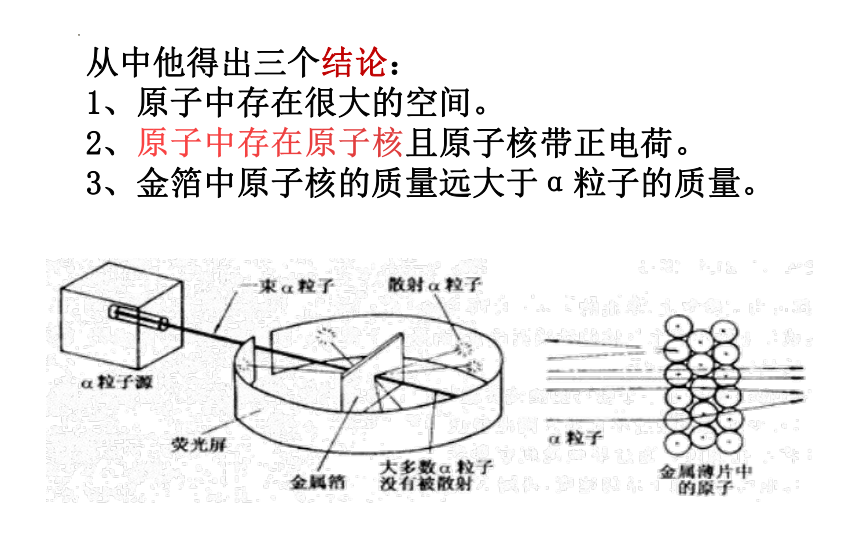 从中他得出三个结论：
1、原子中存在很大的空间。
2、原子中存在原子核且原子核带正电荷。
3、金箔中原子核的质量远大于α粒子的质量。

一束α粒子

散射α粒子

α粒子源

荧光屏

金属箔

大多数α粒子没有被散射

α粒子

金属薄片中的原子